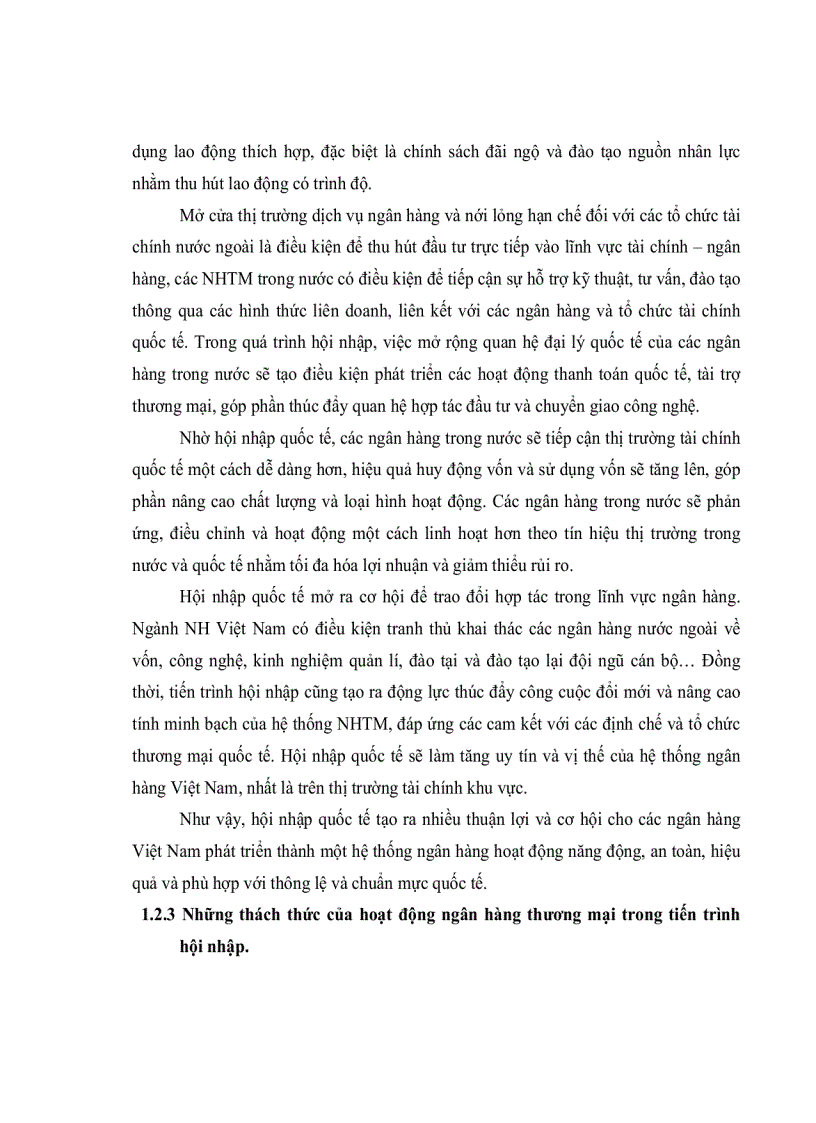 dụng lao động thích hợp, đặc biệt là chính sách đãi ngộ và đào tạo nguồn nhân lực nhằm thu hút lao động có trình độ.

Mở cửa thị trường dịch vụ ngân hàng và nới lỏng hạn chế đối với các tổ chức tài chính nước ngoài là điều kiện để thu hút đầu tư trực tiếp vào lĩnh vực tài chính – ngân hàng, các NHTM trong nước có điều kiện để tiếp cận sự hỗ trợ kỹ thuật, tư vấn, đào tạo thông qua các hình thức liên doanh, liên kết với các ngân hàng và tổ chức tài chính quốc tế. Trong quá trình hội nhập, việc mở rộng quan hệ đại lý quốc tế của các ngân hàng trong nước sẽ tạo điều kiện phát triển các hoạt động thanh toán quốc tế, tài trợ thương mại, góp phần thúc đẩy quan hệ hợp tác đầu tư và chuyển giao công nghệ.

Nhờ hội nhập quốc tế, các ngân hàng trong nước sẽ tiếp cận thị trường tài chính quốc tế một cách dễ dàng hơn, hiệu quả huy động vốn và sử dụng vốn sẽ tăng lên, góp phần nâng cao chất lượng và loại hình hoạt động. Các ngân hàng trong nước sẽ phản ứng, điều chỉnh và hoạt động một cách linh hoạt hơn theo tín hiệu thị trường trong nước và quốc tế nhằm tối đa hóa lợi nhuận và giảm thiểu rủi ro.

Hội nhập quốc tế mở ra cơ hội để trao đổi hợp tác trong lĩnh vực ngân hàng. Ngành NH Việt Nam có điều kiện tranh thủ khai thác các ngân hàng nước ngoài về vốn, công nghệ, kinh nghiệm quản lí, đào tại và đào tạo lại đội ngũ cán bộ… Đồng thời, tiến trình hội nhập cũng tạo ra động lực thúc đẩy công cuộc đổi mới và nâng cao tính minh bạch của hệ thống NHTM, đáp ứng các cam kết với các định chế và tổ chức thương mại quốc tế. Hội nhập quốc tế sẽ làm tăng uy tín và vị thế của hệ thống ngân hàng Việt Nam, nhất là trên thị trường tài chính khu vực.

Như vậy, hội nhập quốc tế tạo ra nhiều thuận lợi và cơ hội cho các ngân hàng Việt Nam phát triển thành một hệ thống ngân hàng hoạt động năng động, an toàn, hiệu quả và phù hợp với thông lệ và chuẩn mực quốc tế.

1.2.3 Những thách thức của hoạt động ngân hàng thương mại trong tiến trình hội nhập.